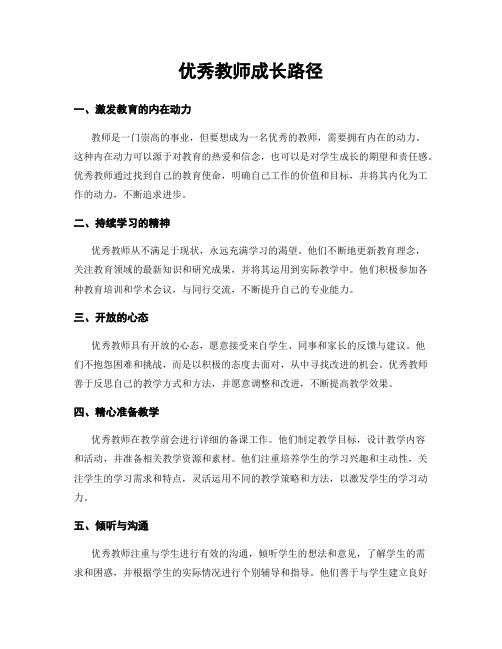 优秀教师成长路径

一、激发教育的内在动力

教师是一门崇高的事业，但要想成为一名优秀的教师，需要拥有内在的动力。这种内在动力可以源于对教育的热爱和信念，也可以是对学生成长的期望和责任感。优秀教师通过找到自己的教育使命，明确自己工作的价值和目标，并将其内化为工作的动力，不断追求进步。

二、持续学习的精神

优秀教师从不满足于现状，永远充满学习的渴望。他们不断地更新教育理念，关注教育领域的最新知识和研究成果，并将其运用到实际教学中。他们积极参加各种教育培训和学术会议，与同行交流，不断提升自己的专业能力。

三、开放的心态

优秀教师具有开放的心态，愿意接受来自学生、同事和家长的反馈与建议。他们不抱怨困难和挑战，而是以积极的态度去面对，从中寻找改进的机会。优秀教师善于反思自己的教学方式和方法，并愿意调整和改进，不断提高教学效果。

四、精心准备教学

优秀教师在教学前会进行详细的备课工作。他们制定教学目标，设计教学内容和活动，并准备相关教学资源和素材。他们注重培养学生的学习兴趣和主动性，关注学生的学习需求和特点，灵活运用不同的教学策略和方法，以激发学生的学习动力。

五、倾听与沟通

优秀教师注重与学生进行有效的沟通，倾听学生的想法和意见，了解学生的需求和困惑，并根据学生的实际情况进行个别辅导和指导。他们善于与学生建立良好